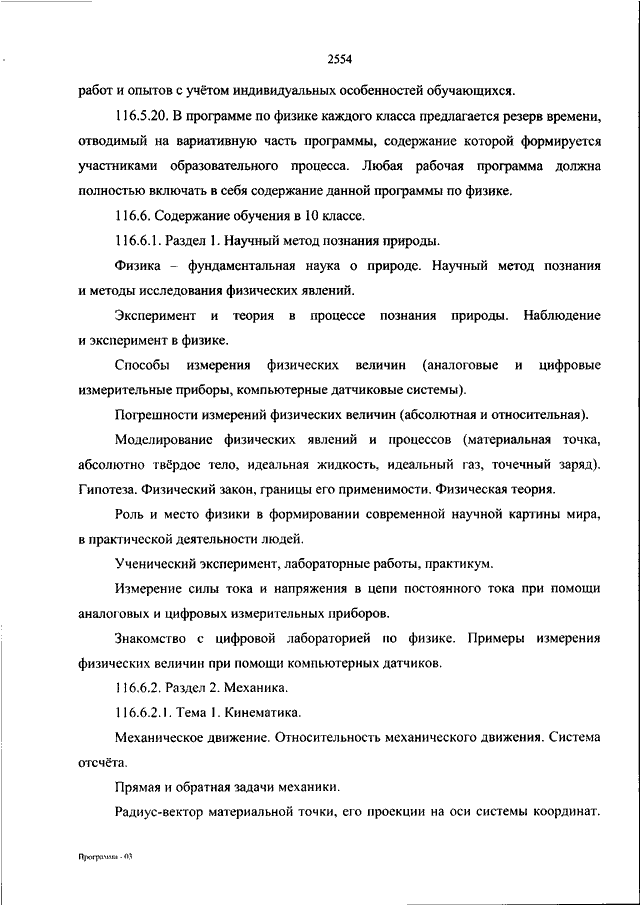 2554

работ и опытов с учётом индивидуальных особенностей обучающихся.

116.5.20. В программе по физике каждого класса предлагается резерв времени, отводимый на вариативную часть программы, содержание которой формируется участниками образовательного процесса. Любая рабочая программа должна полностью включать в себя содержание данной программы по физике.

116.6. Содержание обучения в 10 классе.

116.6.1. Раздел 1. Научный метод познания природы.

Физика – фундаментальная наука о природе. Научный метод познания и методы исследования физических явлений.

Эксперимент и теория в процессе познания природы. Наблюдение и эксперимент в физике.

Способы измерения физических величин (аналоговые и цифровые измерительные приборы, компьютерные датчиковые системы).

Погрешности измерений физических величин (абсолютная и относительная).

Моделирование физических явлений и процессов (материальная точка, абсолютно твёрдое тело, идеальная жидкость, идеальный газ, точечный заряд). Гипотеза. Физический закон, границы его применимости. Физическая теория.

Роль и место физики в формировании современной научной картины мира, в практической деятельности людей.

Ученический эксперимент, лабораторные работы, практикум.

Измерение силы тока и напряжения в цепи постоянного тока при помощи аналоговых и цифровых измерительных приборов.

Знакомство с цифровой лабораторией по физике. Примеры измерения физических величин при помощи компьютерных датчиков.

116.6.2. Раздел 2. Механика.

116.6.2.1. Тема 1. Кинематика.

Механическое движение. Относительность механического движения. Система отсчёта.

Прямая и обратная задачи механики.

Радиус-вектор материальной точки, его проекции на оси системы координат.

Программа - 03